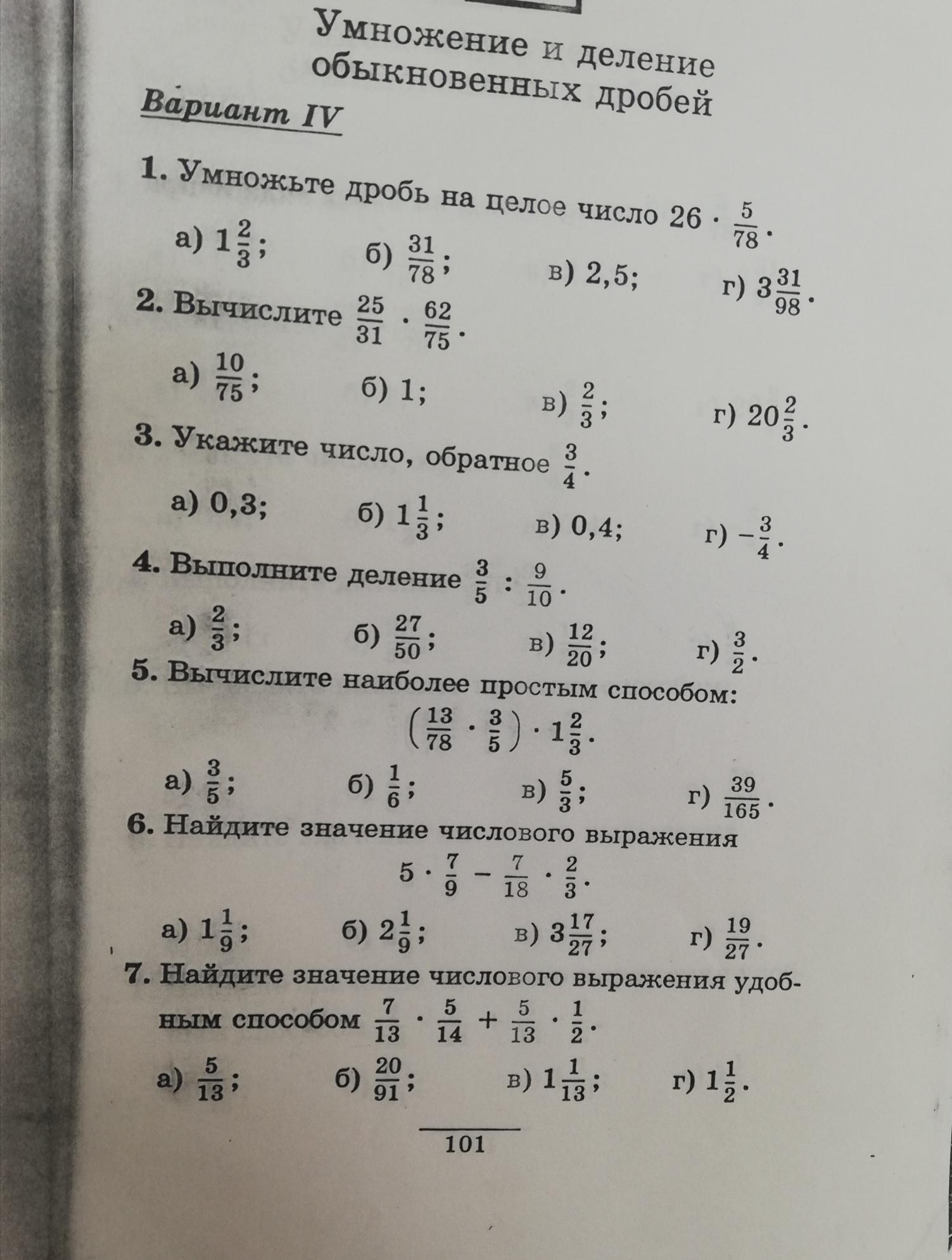 Умножение и деление обыкновенных дробей

Вариант IV

1. Умножьте дробь на целое число $26 \cdot \frac{5}{78}$.

а) $1\frac{2}{3}$; б) $\frac{31}{78}$; в) 2,5; г) $3\frac{31}{98}$.

2. Вычислите $\frac{25}{31} \cdot \frac{62}{75}$.

а) $\frac{10}{75}$; б) 1; в) $\frac{2}{3}$; г) $20\frac{2}{3}$.

3. Укажите число, обратное $\frac{3}{4}$.

а) 0,3; б) $1\frac{1}{3}$; в) 0,4; г) $-\frac{3}{4}$.

4. Выполните деление $\frac{3}{5} : \frac{9}{10}$.

а) $\frac{2}{3}$; б) $\frac{27}{50}$; в) $\frac{12}{20}$; г) $\frac{3}{2}$.

5. Вычислите наиболее простым способом:

$\left(\frac{13}{78} \cdot \frac{3}{5}\right) \cdot 1\frac{2}{3}$.

а) $\frac{3}{5}$; б) $\frac{1}{6}$; в) $\frac{5}{3}$; г) $\frac{39}{165}$.

6. Найдите значение числового выражения

$5 \cdot \frac{7}{9} - \frac{7}{18} \cdot \frac{2}{3}$.

а) $1\frac{1}{9}$; б) $2\frac{1}{9}$; в) $3\frac{17}{27}$; г) $\frac{19}{27}$.

7. Найдите значение числового выражения удобным способом $\frac{7}{13} \cdot \frac{5}{14} + \frac{5}{13} \cdot \frac{1}{2}$.

а) $\frac{5}{13}$; б) $\frac{20}{91}$; в) $1\frac{1}{13}$; г) $1\frac{1}{2}$.

101